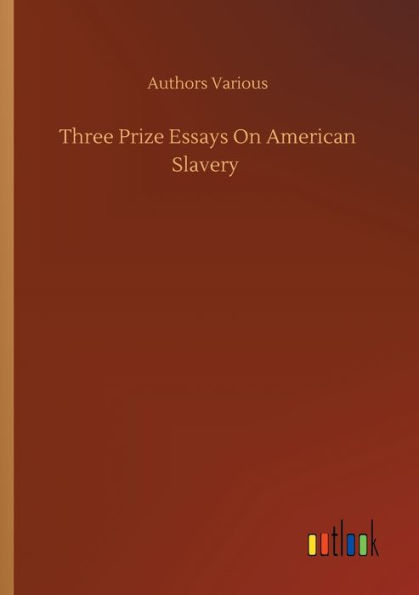 Authors Various

Three Prize Essays On American Slavery

outlook